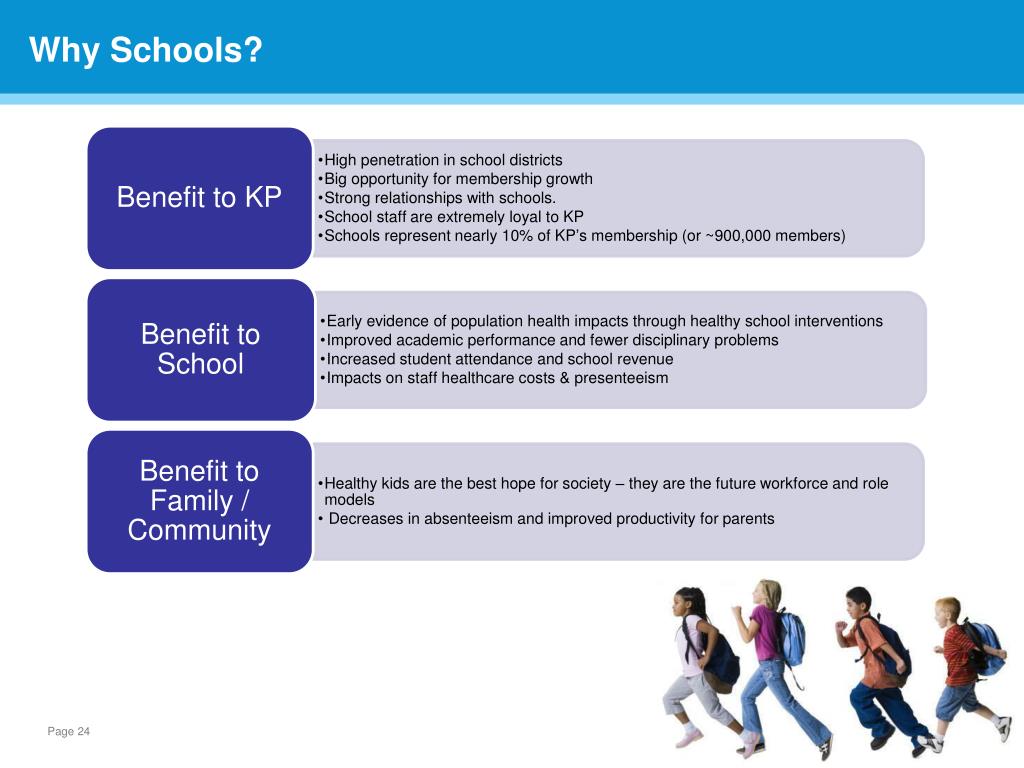 Why Schools?

Benefit to KP

•High penetration in school districts
•Big opportunity for membership growth
•Strong relationships with schools.
•School staff are extremely loyal to KP
•Schools represent nearly 10% of KP's membership (or ~900,000 members)

Benefit to School

•Early evidence of population health impacts through healthy school interventions
•Improved academic performance and fewer disciplinary problems
•Increased student attendance and school revenue
•Impacts on staff healthcare costs & presenteeism

Benefit to Family / Community

•Healthy kids are the best hope for society – they are the future workforce and role models
• Decreases in absenteeism and improved productivity for parents

Page 24